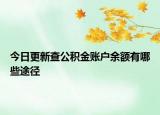 今日更新查公积金账户余额有哪些途径